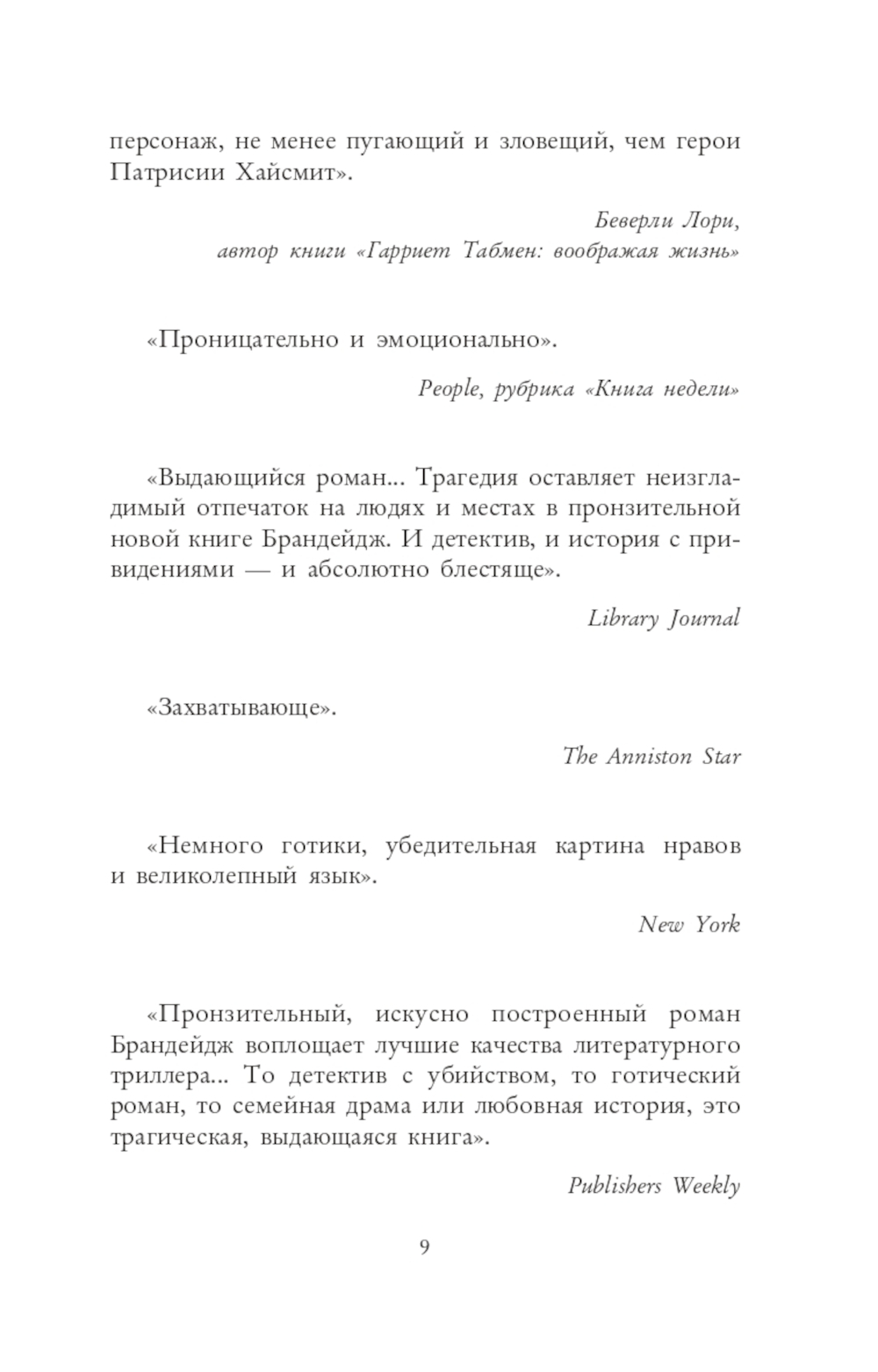 персонаж, не менее пугающий и зловещий, чем герои Патрисии Хайсмит».

Беверли Лори,
автор книги «Гарриет Табмен: воображая жизнь»

«Проницательно и эмоционально».

People, рубрика «Книга недели»

«Выдающийся роман... Трагедия оставляет неизгладимый отпечаток на людях и местах в пронзительной новой книге Брандейдж. И детектив, и история с привидениями — и абсолютно блестяще».

Library Journal

«Захватывающе».

The Anniston Star

«Немного готики, убедительная картина нравов и великолепный язык».

New York

«Пронзительный, искусно построенный роман Брандейдж воплощает лучшие качества литературного триллера... То детектив с убийством, то готический роман, то семейная драма или любовная история, это трагическая, выдающаяся книга».

Publishers Weekly

9